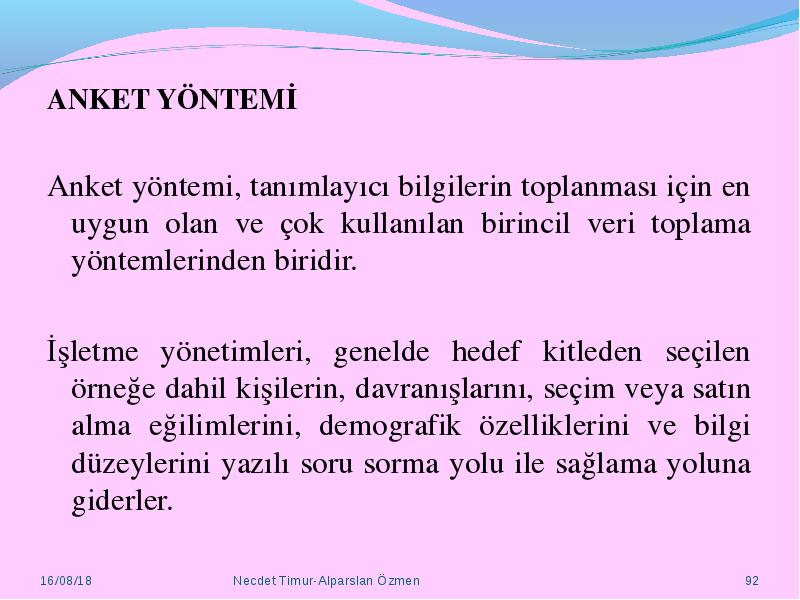 ANKET YÖNTEMİ

Anket yöntemi, tanımlayıcı bilgilerin toplanması için en uygun olan ve çok kullanılan birincil veri toplama yöntemlerinden biridir.

İşletme yönetimleri, genelde hedef kitleden seçilen örneğe dahil kişilerin, davranışlarını, seçim veya satın alma eğilimlerini, demografik özelliklerini ve bilgi düzeylerini yazılı soru sorma yolu ile sağlama yoluna giderler.

16/08/18 Necdet Timur-Alparslan Özmen 92